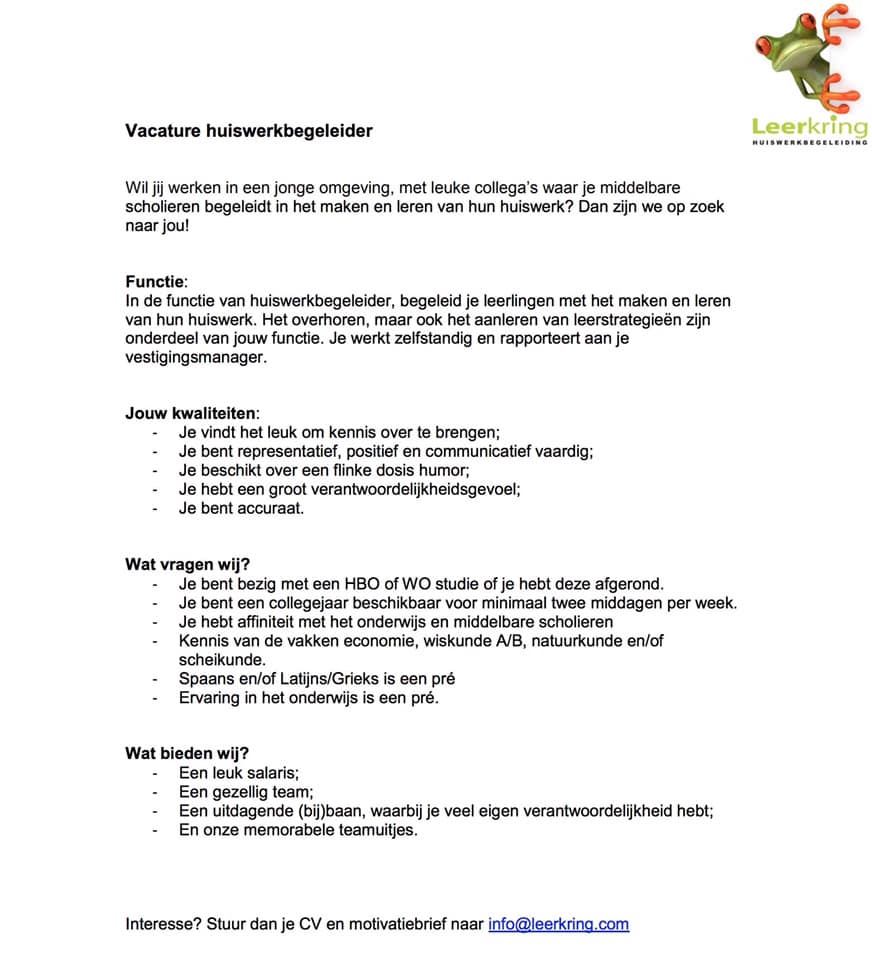 Leerkring
HUISWERKBEGELEIDING

Vacature huiswerkbegeleider

Wil jij werken in een jonge omgeving, met leuke collega's waar je middelbare scholieren begeleidt in het maken en leren van hun huiswerk? Dan zijn we op zoek naar jou!

Functie:
In de functie van huiswerkbegeleider, begeleid je leerlingen met het maken en leren van hun huiswerk. Het overhoren, maar ook het aanleren van leerstrategieën zijn onderdeel van jouw functie. Je werkt zelfstandig en rapporteert aan je vestigingsmanager.

Jouw kwaliteiten:
- Je vindt het leuk om kennis over te brengen;
- Je bent representatief, positief en communicatief vaardig;
- Je beschikt over een flinke dosis humor;
- Je hebt een groot verantwoordelijkheidsgevoel;
- Je bent accuraat.

Wat vragen wij?
- Je bent bezig met een HBO of WO studie of je hebt deze afgerond.
- Je bent een collegejaar beschikbaar voor minimaal twee middagen per week.
- Je hebt affiniteit met het onderwijs en middelbare scholieren
- Kennis van de vakken economie, wiskunde A/B, natuurkunde en/of scheikunde.
- Spaans en/of Latijns/Grieks is een pré
- Ervaring in het onderwijs is een pré.

Wat bieden wij?
- Een leuk salaris;
- Een gezellig team;
- Een uitdagende (bij)baan, waarbij je veel eigen verantwoordelijkheid hebt;
- En onze memorabele teamuitjes.

Interesse? Stuur dan je CV en motivatiebrief naar info@leerkring.com